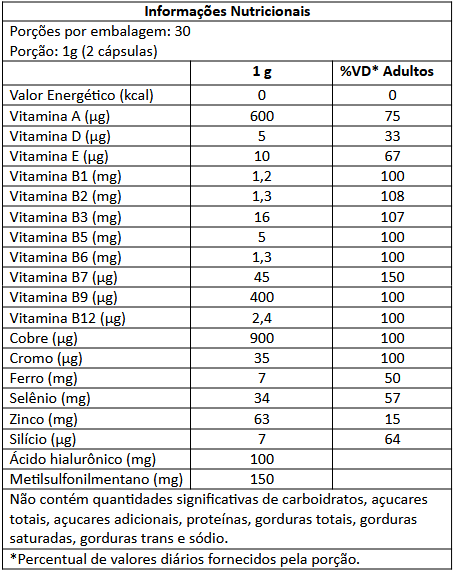 Informações Nutricionais

Porções por embalagem: 30

Porção: 1g (2 cápsulas)

| | 1 g | %VD* Adultos |
|---|---|---|
| Valor Energético (kcal) | 0 | 0 |
| Vitamina A (µg) | 600 | 75 |
| Vitamina D (µg) | 5 | 33 |
| Vitamina E (µg) | 10 | 67 |
| Vitamina B1 (mg) | 1,2 | 100 |
| Vitamina B2 (mg) | 1,3 | 108 |
| Vitamina B3 (mg) | 16 | 107 |
| Vitamina B5 (mg) | 5 | 100 |
| Vitamina B6 (mg) | 1,3 | 100 |
| Vitamina B7 (µg) | 45 | 150 |
| Vitamina B9 (µg) | 400 | 100 |
| Vitamina B12 (µg) | 2,4 | 100 |
| Cobre (µg) | 900 | 100 |
| Cromo (µg) | 35 | 100 |
| Ferro (mg) | 7 | 50 |
| Selênio (mg) | 34 | 57 |
| Zinco (mg) | 63 | 15 |
| Silício (µg) | 7 | 64 |
| Ácido hialurônico (mg) | 100 | |
| Metilsulfonilmentano (mg) | 150 | |

Não contém quantidades significativas de carboidratos, açucares totais, açucares adicionais, proteínas, gorduras totais, gorduras saturadas, gorduras trans e sódio.

*Percentual de valores diários fornecidos pela porção.